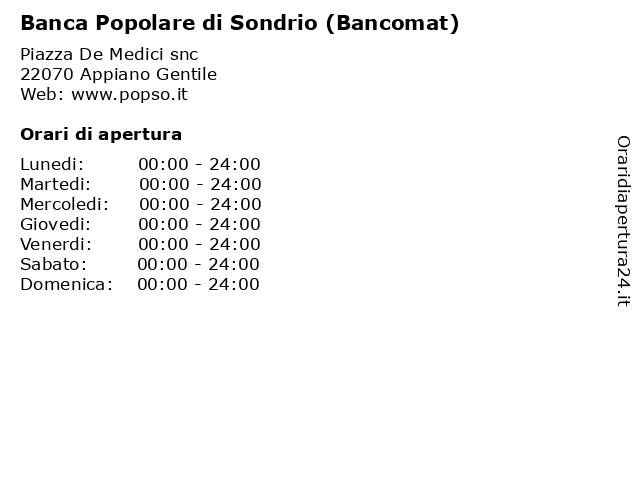 Banca Popolare di Sondrio (Bancomat)

Piazza De Medici snc
22070 Appiano Gentile
Web: www.popso.it

Orari di apertura

| | |
|---|---|
| Lunedi: | 00:00 - 24:00 |
| Martedi: | 00:00 - 24:00 |
| Mercoledi: | 00:00 - 24:00 |
| Giovedi: | 00:00 - 24:00 |
| Venerdi: | 00:00 - 24:00 |
| Sabato: | 00:00 - 24:00 |
| Domenica: | 00:00 - 24:00 |

Oraridiapertura24.it